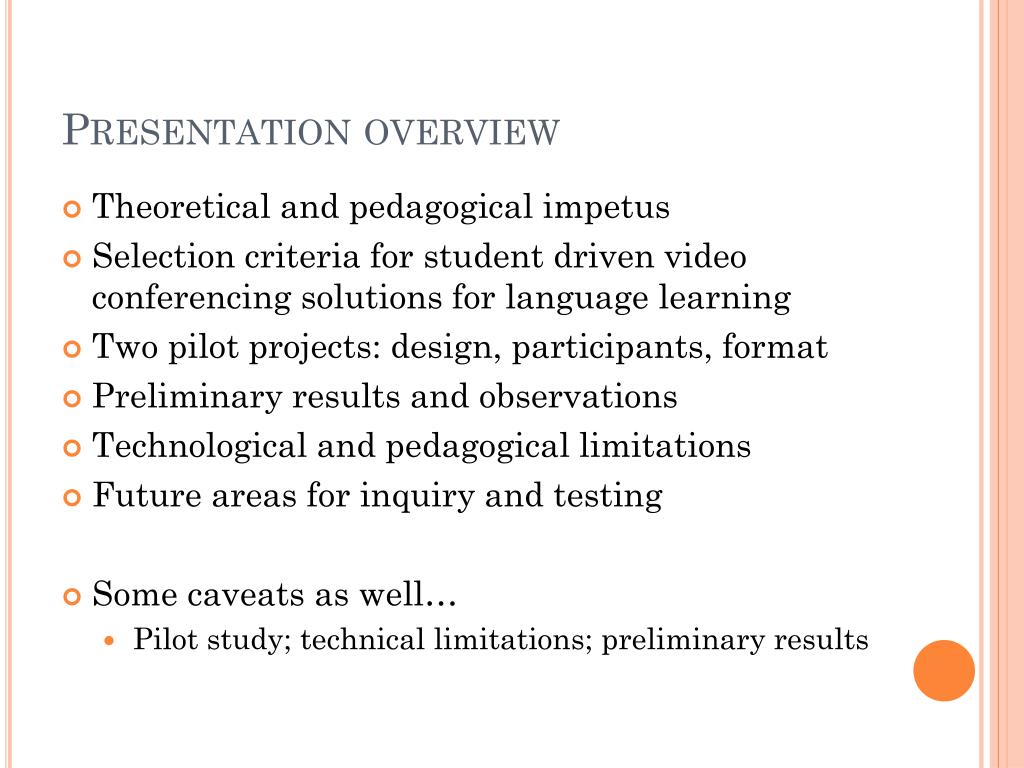 PRESENTATION OVERVIEW

Theoretical and pedagogical impetus

Selection criteria for student driven video conferencing solutions for language learning

Two pilot projects: design, participants, format

Preliminary results and observations

Technological and pedagogical limitations

Future areas for inquiry and testing

Some caveats as well…

Pilot study; technical limitations; preliminary results